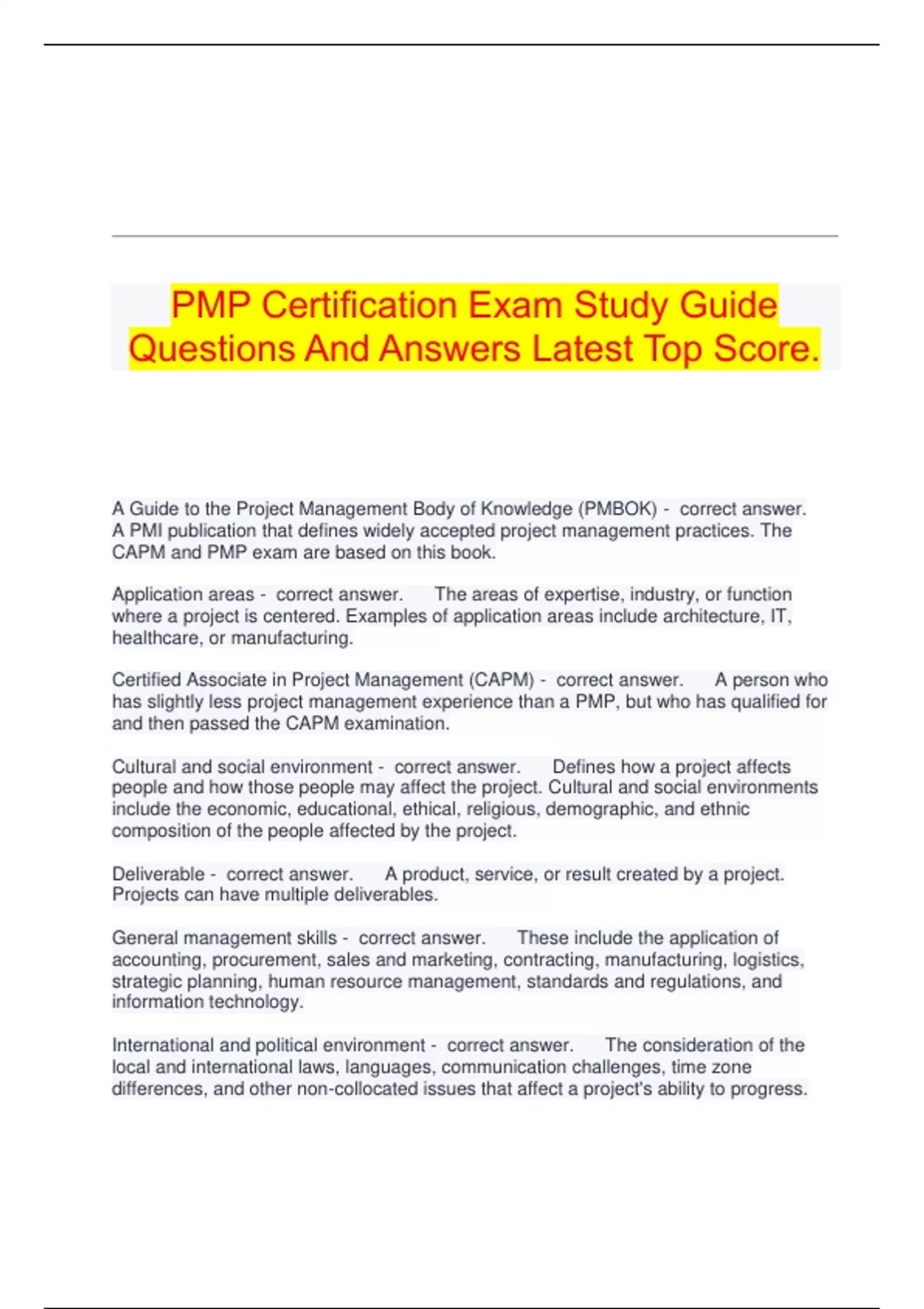 PMP Certification Exam Study Guide Questions And Answers Latest Top Score.

A Guide to the Project Management Body of Knowledge (PMBOK) - correct answer. A PMI publication that defines widely accepted project management practices. The CAPM and PMP exam are based on this book.

Application areas - correct answer. The areas of expertise, industry, or function where a project is centered. Examples of application areas include architecture, IT, healthcare, or manufacturing.

Certified Associate in Project Management (CAPM) - correct answer. A person who has slightly less project management experience than a PMP, but who has qualified for and then passed the CAPM examination.

Cultural and social environment - correct answer. Defines how a project affects people and how those people may affect the project. Cultural and social environments include the economic, educational, ethical, religious, demographic, and ethnic composition of the people affected by the project.

Deliverable - correct answer. A product, service, or result created by a project. Projects can have multiple deliverables.

General management skills - correct answer. These include the application of accounting, procurement, sales and marketing, contracting, manufacturing, logistics, strategic planning, human resource management, standards and regulations, and information technology.

International and political environment - correct answer. The consideration of the local and international laws, languages, communication challenges, time zone differences, and other non-collocated issues that affect a project's ability to progress.